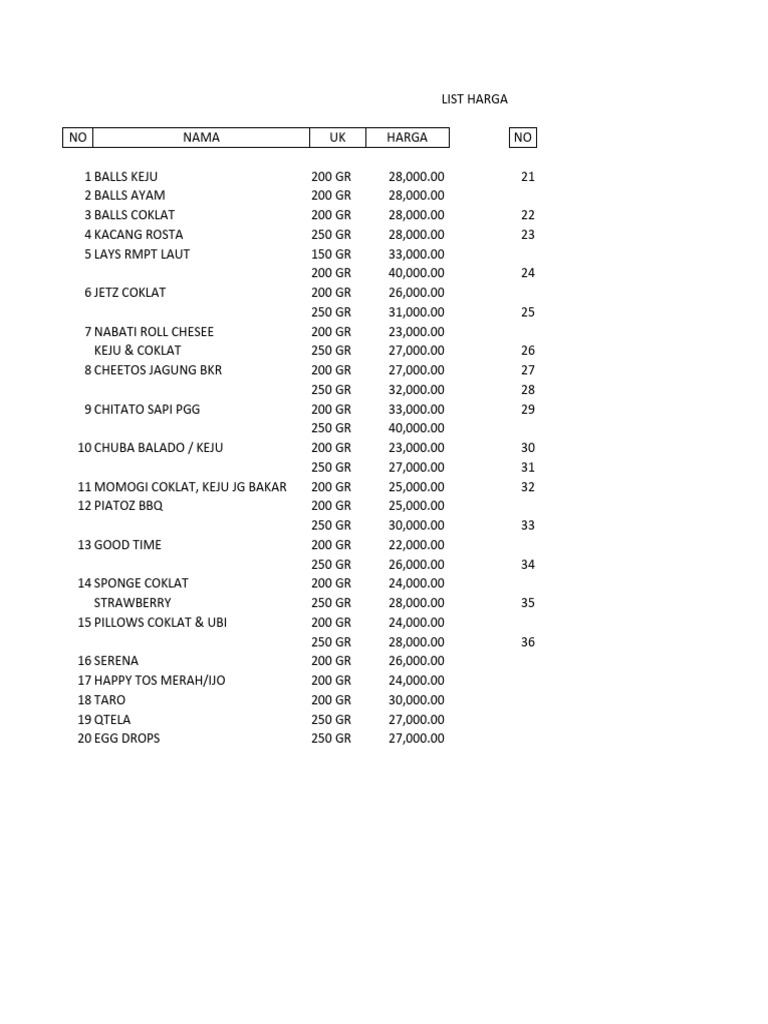 LIST HARGA

| NO | NAMA | UK | HARGA | | NO |
|---|---|---|---|---|---|
| 1 | BALLS KEJU | 200 GR | 28,000.00 | | 21 |
| 2 | BALLS AYAM | 200 GR | 28,000.00 | | |
| 3 | BALLS COKLAT | 200 GR | 28,000.00 | | 22 |
| 4 | KACANG ROSTA | 250 GR | 28,000.00 | | 23 |
| 5 | LAYS RMPT LAUT | 150 GR | 33,000.00 | | |
| | | 200 GR | 40,000.00 | | 24 |
| 6 | JETZ COKLAT | 200 GR | 26,000.00 | | |
| | | 250 GR | 31,000.00 | | 25 |
| 7 | NABATI ROLL CHESEE | 200 GR | 23,000.00 | | |
| | KEJU & COKLAT | 250 GR | 27,000.00 | | 26 |
| 8 | CHEETOS JAGUNG BKR | 200 GR | 27,000.00 | | 27 |
| | | 250 GR | 32,000.00 | | 28 |
| 9 | CHITATO SAPI PGG | 200 GR | 33,000.00 | | 29 |
| | | 250 GR | 40,000.00 | | |
| 10 | CHUBA BALADO / KEJU | 200 GR | 23,000.00 | | 30 |
| | | 250 GR | 27,000.00 | | 31 |
| 11 | MOMOGI COKLAT, KEJU JG BAKAR | 200 GR | 25,000.00 | | 32 |
| 12 | PIATOZ BBQ | 200 GR | 25,000.00 | | |
| | | 250 GR | 30,000.00 | | 33 |
| 13 | GOOD TIME | 200 GR | 22,000.00 | | |
| | | 250 GR | 26,000.00 | | 34 |
| 14 | SPONGE COKLAT | 200 GR | 24,000.00 | | |
| | STRAWBERRY | 250 GR | 28,000.00 | | 35 |
| 15 | PILLOWS COKLAT & UBI | 200 GR | 24,000.00 | | |
| | | 250 GR | 28,000.00 | | 36 |
| 16 | SERENA | 200 GR | 26,000.00 | | |
| 17 | HAPPY TOS MERAH/IJO | 200 GR | 24,000.00 | | |
| 18 | TARO | 200 GR | 30,000.00 | | |
| 19 | QTELA | 250 GR | 27,000.00 | | |
| 20 | EGG DROPS | 250 GR | 27,000.00 | | |